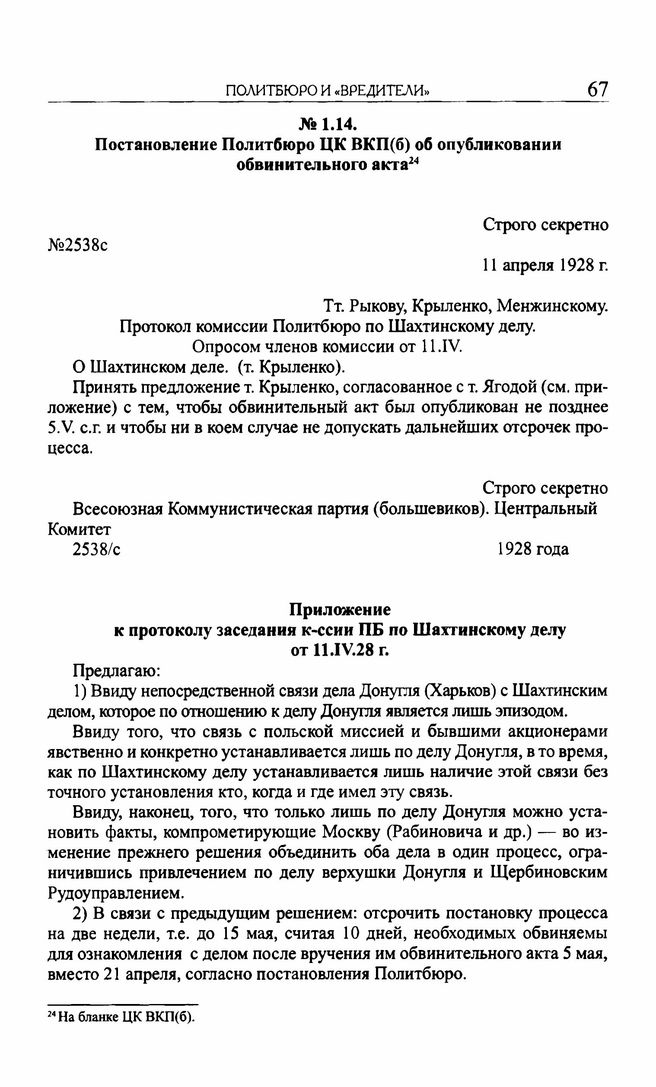 ПОЛИТБЮРО И «ВРЕДИТЕЛИ» 67

№ 1.14.
Постановление Политбюро ЦК ВКП(б) об опубликовании обвинительного акта$^{24}$

Строго секретно

№2538с

11 апреля 1928 г.

Тт. Рыкову, Крыленко, Менжинскому.
Протокол комиссии Политбюро по Шахтинскому делу.
Опросом членов комиссии от 11.IV.

О Шахтинском деле. (т. Крыленко).

Принять предложение т. Крыленко, согласованное с т. Ягодой (см. приложение) с тем, чтобы обвинительный акт был опубликован не позднее 5.V. с.г. и чтобы ни в коем случае не допускать дальнейших отсрочек процесса.

Строго секретно

Всесоюзная Коммунистическая партия (большевиков). Центральный Комитет

2538/с 1928 года

Приложение
к протоколу заседания к-ссии ПБ по Шахтинскому делу
от 11.IV.28 г.

Предлагаю:

1) Ввиду непосредственной связи дела Донугля (Харьков) с Шахтинским делом, которое по отношению к делу Донугля является лишь эпизодом.

Ввиду того, что связь с польской миссией и бывшими акционерами явственно и конкретно устанавливается лишь по делу Донугля, в то время, как по Шахтинскому делу устанавливается лишь наличие этой связи без точного установления кто, когда и где имел эту связь.

Ввиду, наконец, того, что только лишь по делу Донугля можно установить факты, компрометирующие Москву (Рабиновича и др.) — во изменение прежнего решения объединить оба дела в один процесс, ограничившись привлечением по делу верхушки Донугля и Щербиновским Рудоуправлением.

2) В связи с предыдущим решением: отсрочить постановку процесса на две недели, т.е. до 15 мая, считая 10 дней, необходимых обвиняемы для ознакомления с делом после вручения им обвинительного акта 5 мая, вместо 21 апреля, согласно постановления Политбюро.

$^{24}$ На бланке ЦК ВКП(б).